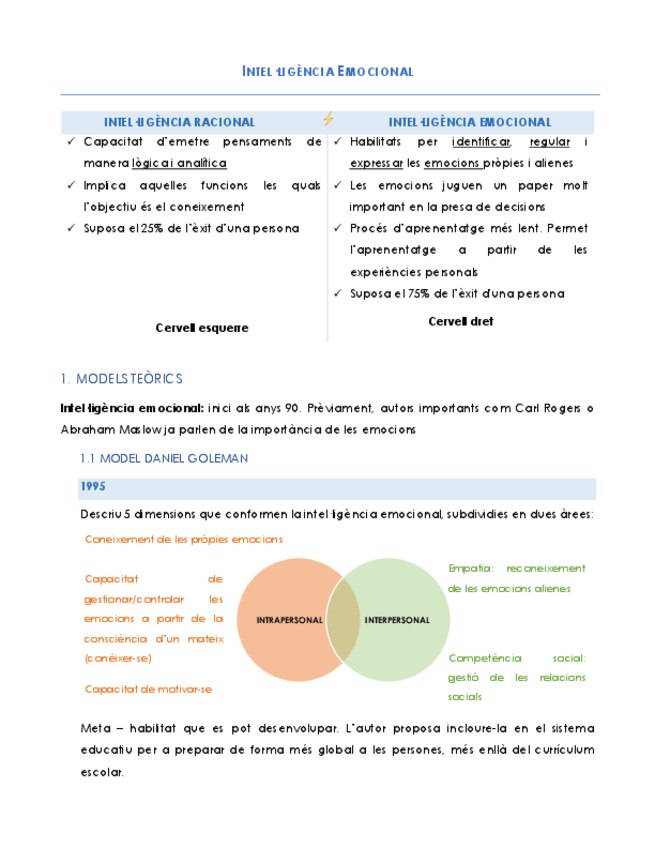 INTEL·LIGÈNCIA EMOCIONAL

| INTEL·LIGÈNCIA RACIONAL | INTEL·LIGÈNCIA EMOCIONAL |
|---|---|
| ✓ Capacitat d'emetre pensaments de manera lògica i analítica ✓ Implica aquelles funcions les quals l'objectiu és el coneixement ✓ Suposa el 25% de l'èxit d'una persona | ✓ Habilitats per identificar, regular i expressar les emocions pròpies i alienes ✓ Les emocions juguen un paper molt important en la presa de decisions ✓ Procés d'aprenentatge més lent. Permet l'aprenentatge a partir de les experiències personals ✓ Suposa el 75% de l'èxit d'una persona |
| Cervell esquerre | Cervell dret |

1. MODELS TEÒRICS

Intel·ligència emocional: inici als anys 90. Prèviament, autors importants com Carl Rogers o Abraham Maslow ja parlen de la importància de les emocions

1.1 MODEL DANIEL GOLEMAN

1995

Descriu 5 dimensions que conformen la intel·ligència emocional, subdividies en dues àrees:

Coneixement de les pròpies emocions

Capacitat de gestionar/controlar les emocions a partir de la consciència d'un mateix (conèixer-se)

Capacitat de motivar-se

INTRAPERSONAL

INTERPERSONAL

Empatia: reconeixement de les emocions alienes

Competència social: gestió de les relacions socials

Meta – habilitat que es pot desenvolupar. L'autor proposa incloure-la en el sistema educatiu per a preparar de forma més global a les persones, més enllà del currículum escolar.